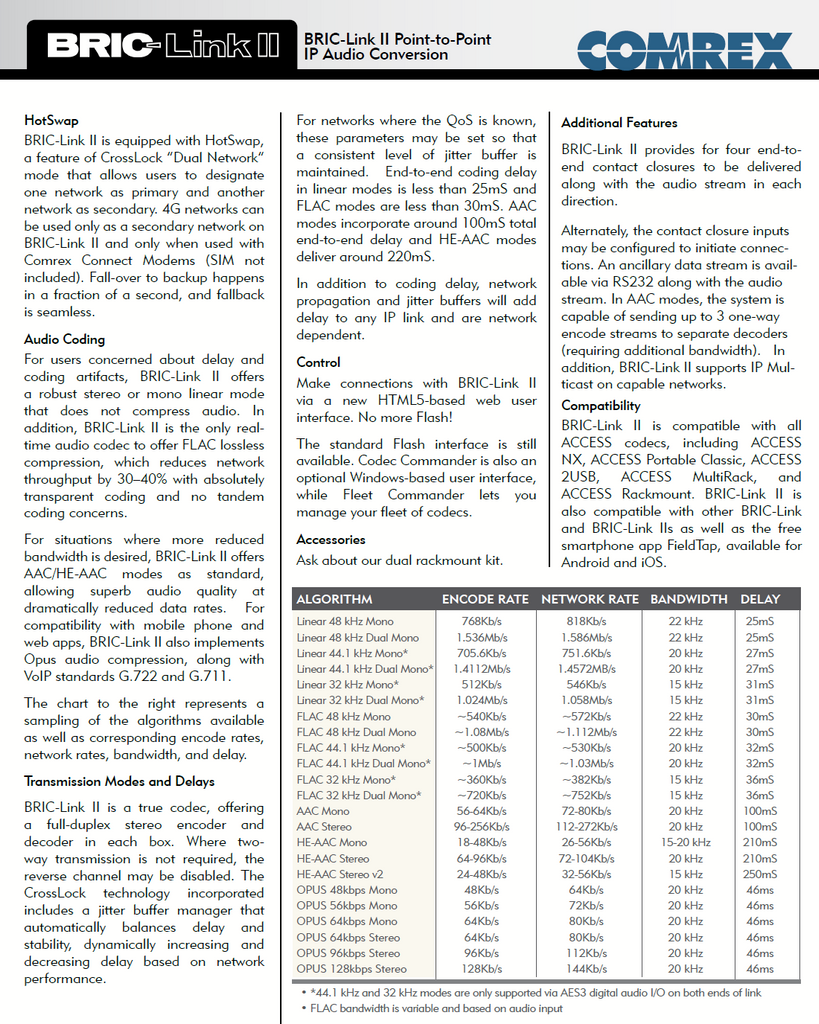 BRIC-Link II

BRIC-Link II Point-to-Point IP Audio Conversion

COMREX

HotSwap

BRIC-Link II is equipped with HotSwap, a feature of CrossLock "Dual Network" mode that allows users to designate one network as primary and another network as secondary. 4G networks can be used only as a secondary network on BRIC-Link II and only when used with Comrex Connect Modems (SIM not included). Fall-over to backup happens in a fraction of a second, and fallback is seamless.

Audio Coding

For users concerned about delay and coding artifacts, BRIC-Link II offers a robust stereo or mono linear mode that does not compress audio. In addition, BRIC-Link II is the only real-time audio codec to offer FLAC lossless compression, which reduces network throughput by 30–40% with absolutely transparent coding and no tandem coding concerns.

For situations where more reduced bandwidth is desired, BRIC-Link II offers AAC/HE-AAC modes as standard, allowing superb audio quality at dramatically reduced data rates. For compatibility with mobile phone and web apps, BRIC-Link II also implements Opus audio compression, along with VoIP standards G.722 and G.711.

The chart to the right represents a sampling of the algorithms available as well as corresponding encode rates, network rates, bandwidth, and delay.

Transmission Modes and Delays

BRIC-Link II is a true codec, offering a full-duplex stereo encoder and decoder in each box. Where two-way transmission is not required, the reverse channel may be disabled. The CrossLock technology incorporated includes a jitter buffer manager that automatically balances delay and stability, dynamically increasing and decreasing delay based on network performance.

For networks where the QoS is known, these parameters may be set so that a consistent level of jitter buffer is maintained. End-to-end coding delay in linear modes is less than 25mS and FLAC modes are less than 30mS. AAC modes incorporate around 100mS total end-to-end delay and HE-AAC modes deliver around 220mS.

In addition to coding delay, network propagation and jitter buffers will add delay to any IP link and are network dependent.

Control

Make connections with BRIC-Link II via a new HTML5-based web user interface. No more Flash!

The standard Flash interface is still available. Codec Commander is also an optional Windows-based user interface, while Fleet Commander lets you manage your fleet of codecs.

Accessories

Ask about our dual rackmount kit.

Additional Features

BRIC-Link II provides for four end-to-end contact closures to be delivered along with the audio stream in each direction.

Alternately, the contact closure inputs may be configured to initiate connections. An ancillary data stream is available via RS232 along with the audio stream. In AAC modes, the system is capable of sending up to 3 one-way encode streams to separate decoders (requiring additional bandwidth). In addition, BRIC-Link II supports IP Multicast on capable networks.

Compatibility

BRIC-Link II is compatible with all ACCESS codecs, including ACCESS NX, ACCESS Portable Classic, ACCESS 2USB, ACCESS MultiRack, and ACCESS Rackmount. BRIC-Link II is also compatible with other BRIC-Link and BRIC-Link IIs as well as the free smartphone app FieldTap, available for Android and iOS.

| ALGORITHM | ENCODE RATE | NETWORK RATE | BANDWIDTH | DELAY |
|---|---|---|---|---|
| Linear 48 kHz Mono | 768Kb/s | 818Kb/s | 22 kHz | 25mS |
| Linear 48 kHz Dual Mono | 1.536Mb/s | 1.586Mb/s | 22 kHz | 25mS |
| Linear 44.1 kHz Mono* | 705.6Kb/s | 751.6Kb/s | 20 kHz | 27mS |
| Linear 44.1 kHz Dual Mono* | 1.4112Mb/s | 1.4572Mb/s | 20 kHz | 27mS |
| Linear 32 kHz Mono* | 512Kb/s | 546Kb/s | 15 kHz | 31mS |
| Linear 32 kHz Dual Mono* | 1.024Mb/s | 1.058Mb/s | 15 kHz | 31mS |
| FLAC 48 kHz Mono | ~540Kb/s | ~572Kb/s | 22 kHz | 30mS |
| FLAC 48 kHz Dual Mono | ~1.08Mb/s | ~1.112Mb/s | 22 kHz | 30mS |
| FLAC 44.1 kHz Mono* | ~500Kb/s | ~530Kb/s | 20 kHz | 32mS |
| FLAC 44.1 kHz Dual Mono* | ~1Mb/s | ~1.03Mb/s | 20 kHz | 32mS |
| FLAC 32 kHz Mono* | ~360Kb/s | ~382Kb/s | 15 kHz | 36mS |
| FLAC 32 kHz Dual Mono* | ~720Kb/s | ~752Kb/s | 15 kHz | 36mS |
| AAC Mono | 56-64Kb/s | 72-80Kb/s | 20 kHz | 100mS |
| AAC Stereo | 96-256Kb/s | 112-272Kb/s | 20 kHz | 100mS |
| HE-AAC Mono | 18-48Kb/s | 26-56Kb/s | 15-20 kHz | 210mS |
| HE-AAC Stereo | 64-96Kb/s | 72-104Kb/s | 20 kHz | 210mS |
| HE-AAC Stereo v2 | 24-48Kb/s | 32-56Kb/s | 15 kHz | 250mS |
| OPUS 48kbps Mono | 48Kb/s | 64Kb/s | 20 kHz | 46ms |
| OPUS 56kbps Mono | 56Kb/s | 72Kb/s | 20 kHz | 46ms |
| OPUS 64kbps Mono | 64Kb/s | 80Kb/s | 20 kHz | 46ms |
| OPUS 64kbps Stereo | 64Kb/s | 80Kb/s | 20 kHz | 46ms |
| OPUS 96kbps Stereo | 96Kb/s | 112Kb/s | 20 kHz | 46ms |
| OPUS 128kbps Stereo | 128Kb/s | 144Kb/s | 20 kHz | 46ms |

• *44.1 kHz and 32 kHz modes are only supported via AES3 digital audio I/O on both ends of link
• FLAC bandwidth is variable and based on audio input